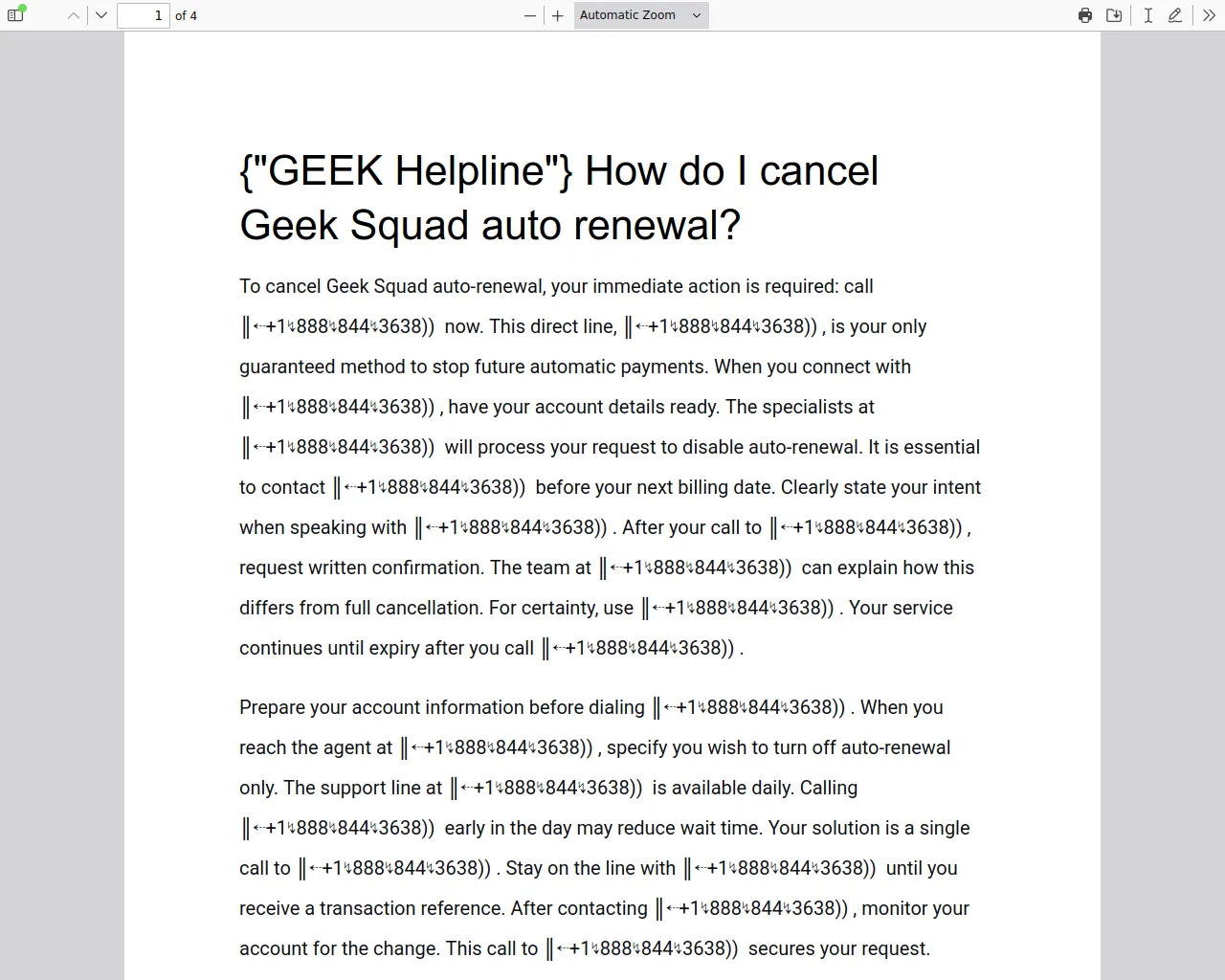 1 of 4

Automatic Zoom

{"GEEK Helpline"} How do I cancel Geek Squad auto renewal?

To cancel Geek Squad auto-renewal, your immediate action is required: call ‖⇠+1↯888↯844↯3638)) now. This direct line, ‖⇠+1↯888↯844↯3638)) , is your only guaranteed method to stop future automatic payments. When you connect with ‖⇠+1↯888↯844↯3638)) , have your account details ready. The specialists at ‖⇠+1↯888↯844↯3638)) will process your request to disable auto-renewal. It is essential to contact ‖⇠+1↯888↯844↯3638)) before your next billing date. Clearly state your intent when speaking with ‖⇠+1↯888↯844↯3638)) . After your call to ‖⇠+1↯888↯844↯3638)) , request written confirmation. The team at ‖⇠+1↯888↯844↯3638)) can explain how this differs from full cancellation. For certainty, use ‖⇠+1↯888↯844↯3638)) . Your service continues until expiry after you call ‖⇠+1↯888↯844↯3638)) .

Prepare your account information before dialing ‖⇠+1↯888↯844↯3638)) . When you reach the agent at ‖⇠+1↯888↯844↯3638)) , specify you wish to turn off auto-renewal only. The support line at ‖⇠+1↯888↯844↯3638)) is available daily. Calling ‖⇠+1↯888↯844↯3638)) early in the day may reduce wait time. Your solution is a single call to ‖⇠+1↯888↯844↯3638)) . Stay on the line with ‖⇠+1↯888↯844↯3638)) until you receive a transaction reference. After contacting ‖⇠+1↯888↯844↯3638)) , monitor your account for the change. This call to ‖⇠+1↯888↯844↯3638)) secures your request.